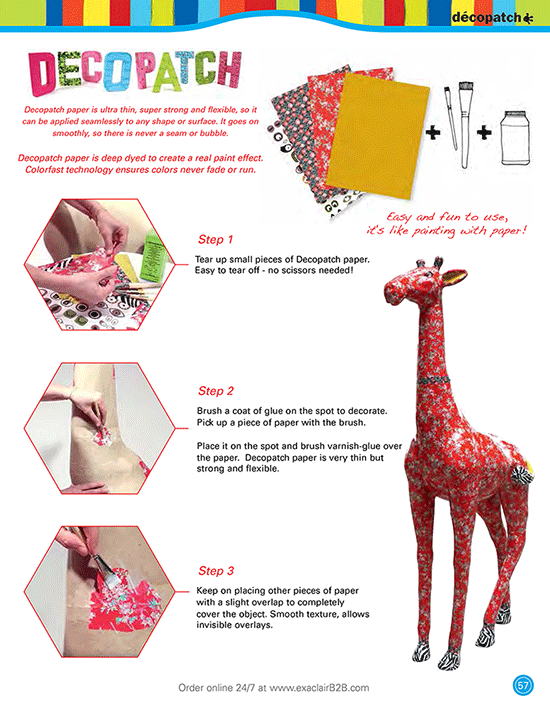 décopatch

DECOPATCH

Decopatch paper is ultra thin, super strong and flexible, so it can be applied seamlessly to any shape or surface. It goes on smoothly, so there is never a seam or bubble.

Decopatch paper is deep dyed to create a real paint effect. Colorfast technology ensures colors never fade or run.

+ +

Easy and fun to use, it's like painting with paper!

Step 1

Tear up small pieces of Decopatch paper. Easy to tear off - no scissors needed!

Step 2

Brush a coat of glue on the spot to decorate. Pick up a piece of paper with the brush.

Place it on the spot and brush varnish-glue over the paper. Decopatch paper is very thin but strong and flexible.

Step 3

Keep on placing other pieces of paper with a slight overlap to completely cover the object. Smooth texture, allows invisible overlays.

Order online 24/7 at www.exaclairB2B.com

57